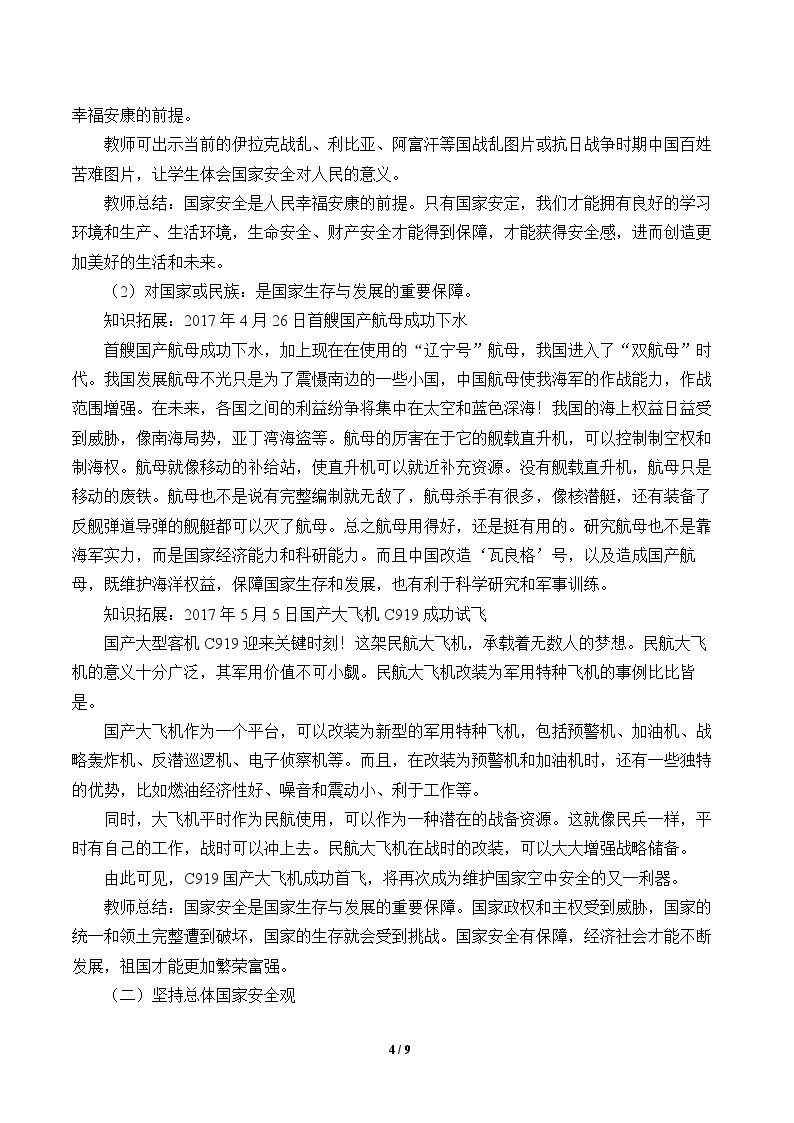 幸福安康的前提。

教师可出示当前的伊拉克战乱、利比亚、阿富汗等国战乱图片或抗日战争时期中国百姓苦难图片，让学生体会国家安全对人民的意义。

教师总结：国家安全是人民幸福安康的前提。只有国家安定，我们才能拥有良好的学习环境和生产、生活环境，生命安全、财产安全才能得到保障，才能获得安全感，进而创造更加美好的生活和未来。

（2）对国家或民族：是国家生存与发展的重要保障。

知识拓展：2017年4月26日首艘国产航母成功下水

首艘国产航母成功下水，加上现在在使用的“辽宁号”航母，我国进入了“双航母”时代。我国发展航母不光只是为了震慑南边的一些小国，中国航母使我海军的作战能力，作战范围增强。在未来，各国之间的利益纷争将集中在太空和蓝色深海！我国的海上权益日益受到威胁，像南海局势，亚丁湾海盗等。航母的厉害在于它的舰载直升机，可以控制制空权和制海权。航母就像移动的补给站，使直升机可以就近补充资源。没有舰载直升机，航母只是移动的废铁。航母也不是说有完整编制就无敌了，航母杀手有很多，像核潜艇，还有装备了反舰弹道导弹的舰艇都可以灭了航母。总之航母用得好，还是挺有用的。研究航母也不是靠海军实力，而是国家经济能力和科研能力。而且中国改造‘瓦良格’号，以及造成国产航母，既维护海洋权益，保障国家生存和发展，也有利于科学研究和军事训练。

知识拓展：2017年5月5日国产大飞机C919成功试飞

国产大型客机C919迎来关键时刻！这架民航大飞机，承载着无数人的梦想。民航大飞机的意义十分广泛，其军用价值不可小觑。民航大飞机改装为军用特种飞机的事例比比皆是。

国产大飞机作为一个平台，可以改装为新型的军用特种飞机，包括预警机、加油机、战略轰炸机、反潜巡逻机、电子侦察机等。而且，在改装为预警机和加油机时，还有一些独特的优势，比如燃油经济性好、噪音和震动小、利于工作等。

同时，大飞机平时作为民航使用，可以作为一种潜在的战备资源。这就像民兵一样，平时有自己的工作，战时可以冲上去。民航大飞机在战时的改装，可以大大增强战略储备。

由此可见，C919国产大飞机成功首飞，将再次成为维护国家空中安全的又一利器。

教师总结：国家安全是国家生存与发展的重要保障。国家政权和主权受到威胁，国家的统一和领土完整遭到破坏，国家的生存就会受到挑战。国家安全有保障，经济社会才能不断发展，祖国才能更加繁荣富强。

（二）坚持总体国家安全观

4 / 9